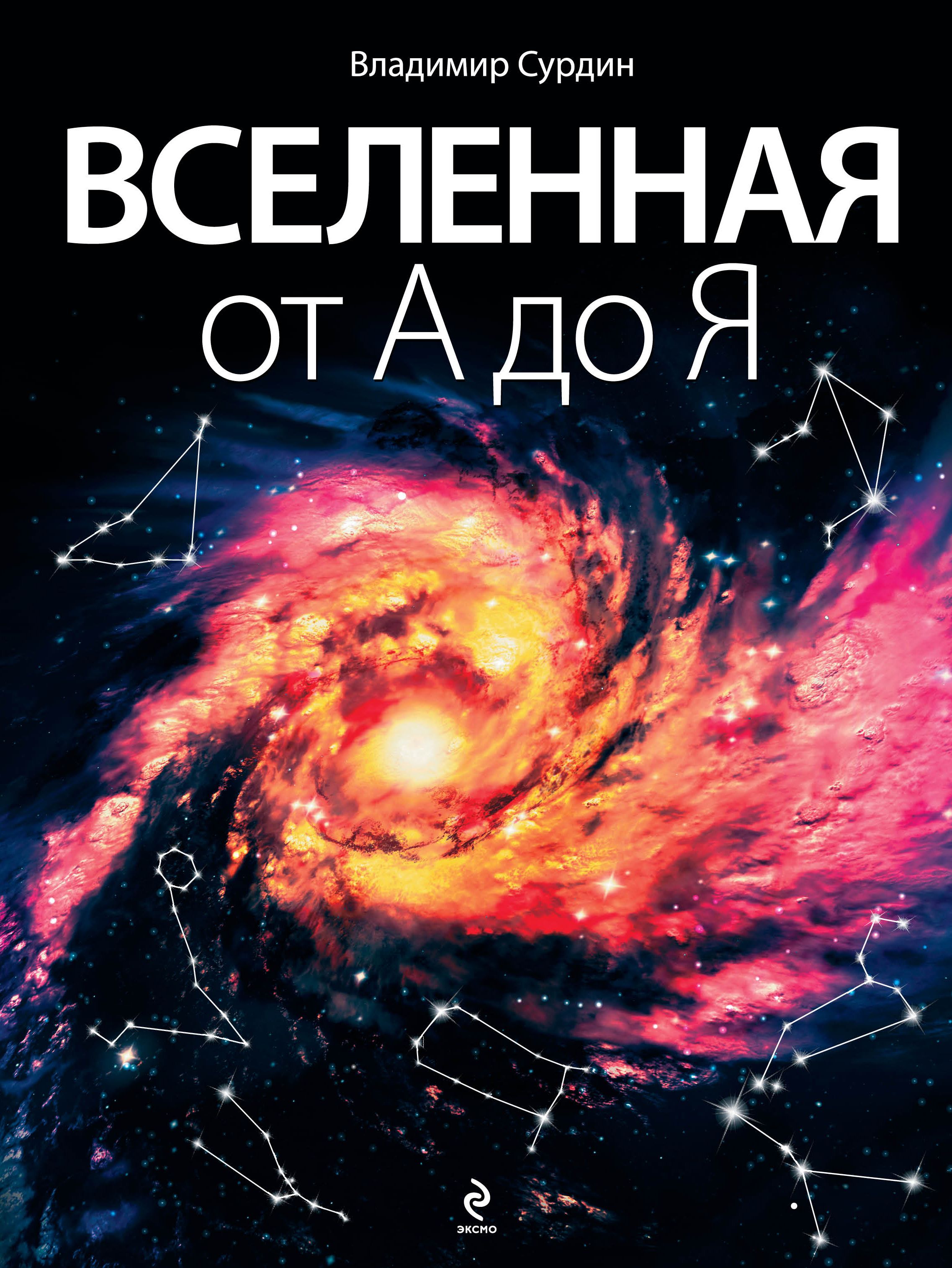 Владимир Сурдин

ВСЕЛЕННАЯ
от А до Я

эксмо